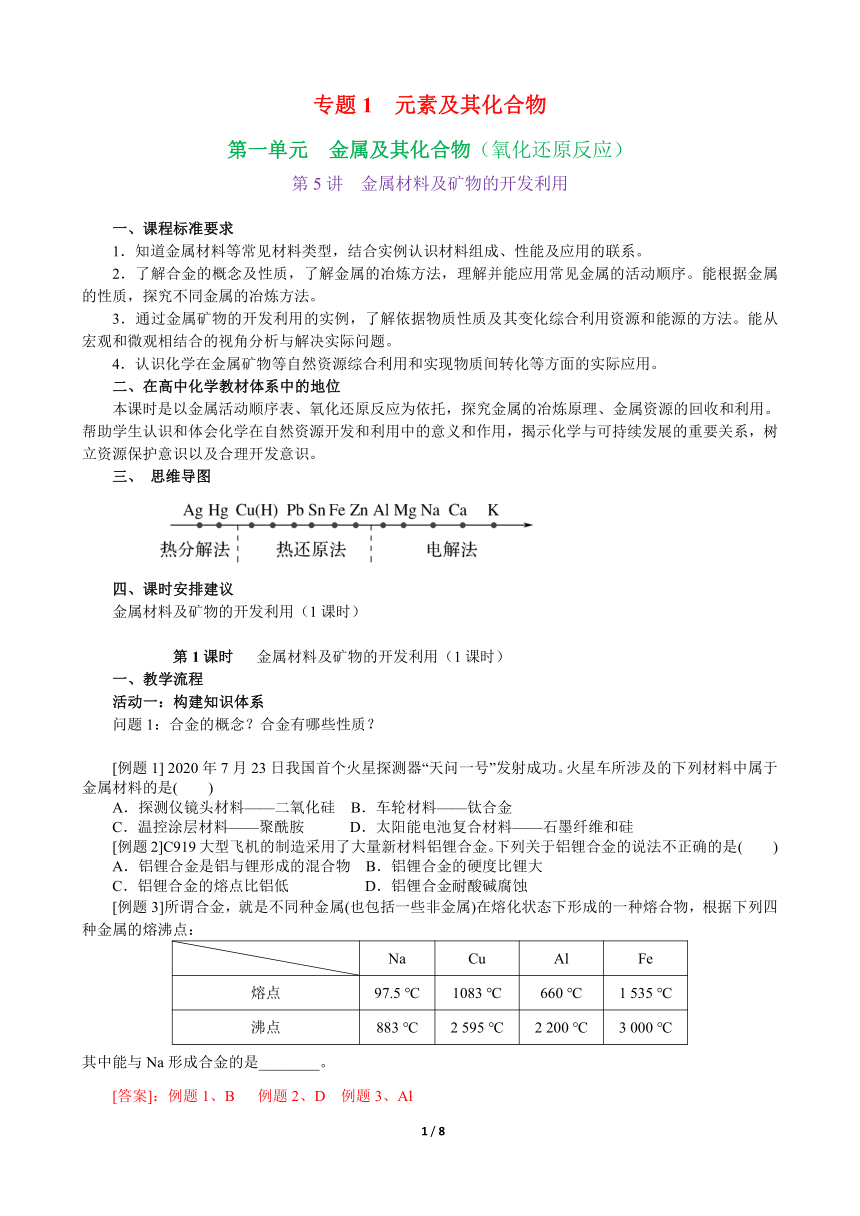 专题 1　元素及其化合物

第一单元　金属及其化合物（氧化还原反应）

第 5 讲　金属材料及矿物的开发利用

一、课程标准要求

1．知道金属材料等常见材料类型，结合实例认识材料组成、性能及应用的联系。

2．了解合金的概念及性质，了解金属的冶炼方法，理解并能应用常见金属的活动顺序。能根据金属的性质，探究不同金属的冶炼方法。

3．通过金属矿物的开发利用的实例，了解依据物质性质及其变化综合利用资源和能源的方法。能从宏观和微观相结合的视角分析与解决实际问题。

4．认识化学在金属矿物等自然资源综合利用和实现物质间转化等方面的实际应用。

二、在高中化学教材体系中的地位

本课时是以金属活动顺序表、氧化还原反应为依托，探究金属的冶炼原理、金属资源的回收和利用。帮助学生认识和体会化学在自然资源开发和利用中的意义和作用，揭示化学与可持续发展的重要关系，树立资源保护意识以及合理开发意识。

三、 思维导图

Ag Hg Cu(H) Pb Sn Fe Zn Al Mg Na Ca K

热分解法　热还原法　电解法

四、课时安排建议

金属材料及矿物的开发利用（1 课时）

第 1 课时　金属材料及矿物的开发利用（1 课时）

一、教学流程

活动一：构建知识体系

问题 1：合金的概念？合金有哪些性质？

[例题 1] 2020 年 7 月 23 日我国首个火星探测器“天问一号”发射成功。火星车所涉及的下列材料中属于金属材料的是(　　)

A．探测仪镜头材料——二氧化硅　B．车轮材料——钛合金

C．温控涂层材料——聚酰胺　　D．太阳能电池复合材料——石墨纤维和硅

[例题 2]C919 大型飞机的制造采用了大量新材料铝锂合金。下列关于铝锂合金的说法不正确的是(　　)

A．铝锂合金是铝与锂形成的混合物　B．铝锂合金的硬度比锂大

C．铝锂合金的熔点比铝低　　D．铝锂合金耐酸碱腐蚀

[例题 3]所谓合金，就是不同种金属(也包括一些非金属)在熔化状态下形成的一种熔合物，根据下列四种金属的熔沸点：

| | Na | Cu | Al | Fe |
|---|---|---|---|---|
| 熔点 | 97.5 ℃ | 1083 ℃ | 660 ℃ | 1 535 ℃ |
| 沸点 | 883 ℃ | 2 595 ℃ | 2 200 ℃ | 3 000 ℃ |

其中能与 Na 形成合金的是________。

[答案]：例题 1、B　例题 2、D　例题 3、Al

1 / 8